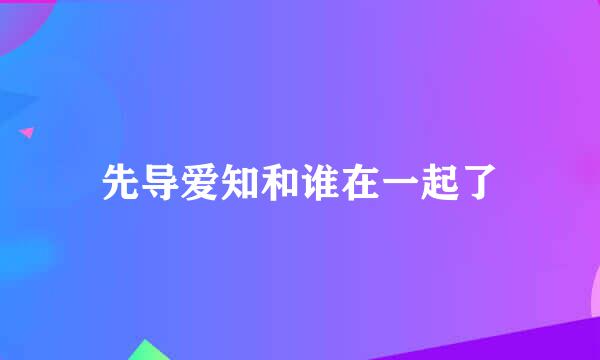 先导爱知和谁在一起了